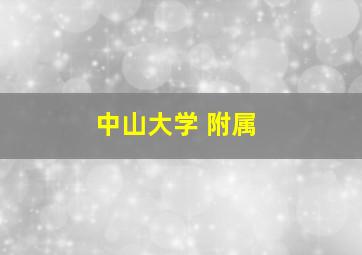 中山大学 附属